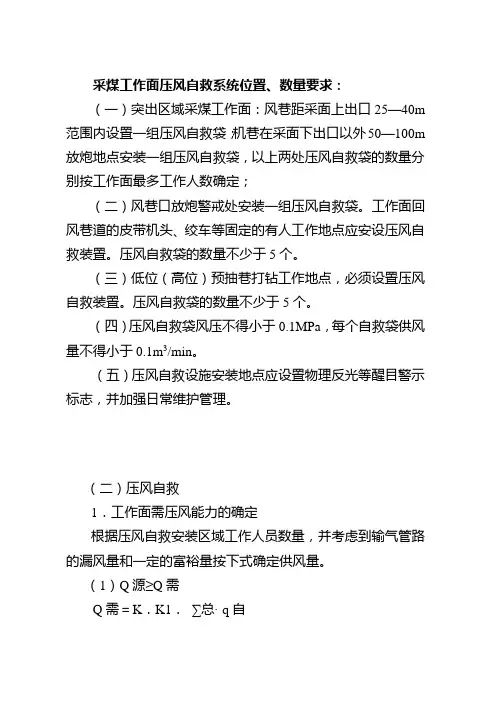 采煤工作面压风自救系统位置、数量要求：

（一）突出区域采煤工作面：风巷距采面上出口 25—40m 范围内设置一组压风自救袋 机巷在采面下出口以外 50—100m 放炮地点安装一组压风自救袋，以上两处压风自救袋的数量分别按工作面最多工作人数确定；

（二）风巷口放炮警戒处安装一组压风自救袋。工作面回风巷道的皮带机头、绞车等固定的有人工作地点应安设压风自救装置。压风自救袋的数量不少于 5 个。

（三）低位（高位）预抽巷打钻工作地点，必须设置压风自救装置。压风自救袋的数量不少于 5 个。

（四）压风自救袋风压不得小于 0.1MPa，每个自救袋供风量不得小于 $0.1m^3/min$。

（五）压风自救设施安装地点应设置物理反光等醒目警示标志，并加强日常维护管理。

（二）压风自救

1．工作面需压风能力的确定

根据压风自救安装区域工作人员数量，并考虑到输气管路的漏风量和一定的富裕量按下式确定供风量。

（1）Q 源≥Q 需

Q 需 = K．K1． ∑总· q 自